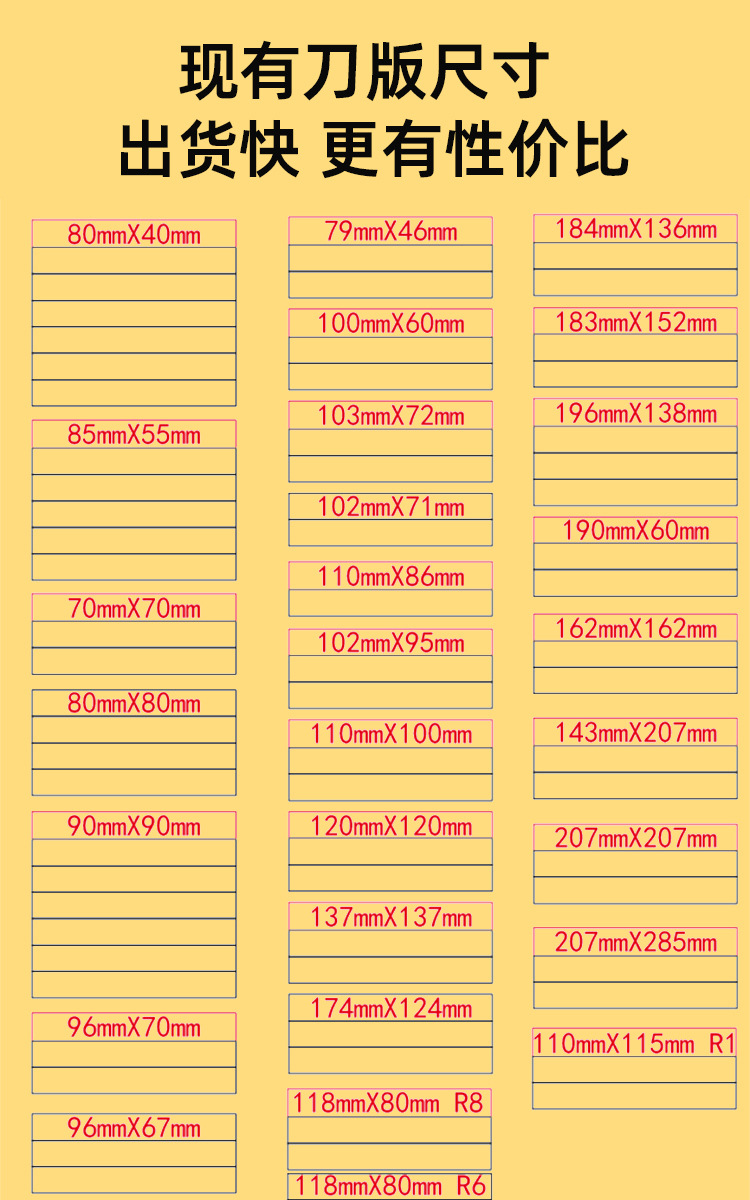 现有刀版尺寸
出货快 更有性价比

80mmX40mm

85mmX55mm

70mmX70mm

80mmX80mm

90mmX90mm

96mmX70mm

96mmX67mm

79mmX46mm

100mmX60mm

103mmX72mm

102mmX71mm

110mmX86mm

102mmX95mm

110mmX100mm

120mmX120mm

137mmX137mm

174mmX124mm

118mmX80mm R8

118mmX80mm R6

184mmX136mm

183mmX152mm

196mmX138mm

190mmX60mm

162mmX162mm

143mmX207mm

207mmX207mm

207mmX285mm

110mmX115mm R1